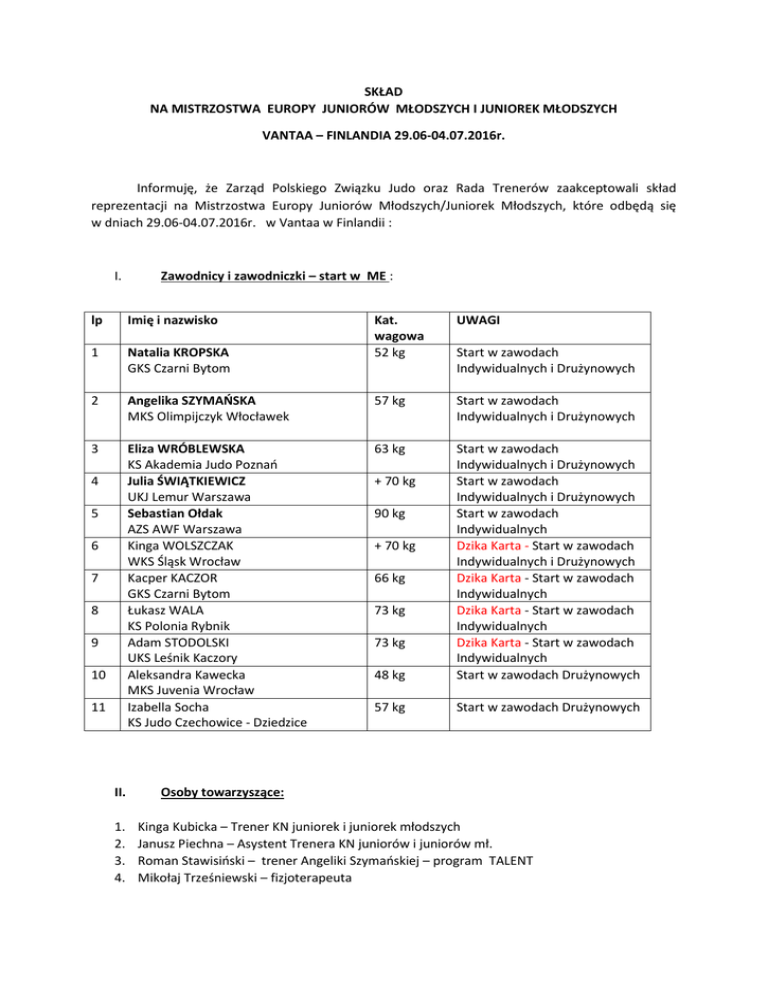 SKŁAD
NA MISTRZOSTWA EUROPY JUNIORÓW MŁODSZYCH I JUNIOREK MŁODSZYCH

VANTAA – FINLANDIA 29.06-04.07.2016r.

Informuję, że Zarząd Polskiego Związku Judo oraz Rada Trenerów zaakceptowali skład reprezentacji na Mistrzostwa Europy Juniorów Młodszych/Juniorek Młodszych, które odbędą się w dniach 29.06-04.07.2016r. w Vantaa w Finlandii :

I. Zawodnicy i zawodniczki – start w ME :

| lp | Imię i nazwisko | Kat. wagowa | UWAGI |
|---|---|---|---|
| 1 | Natalia KROPSKA GKS Czarni Bytom | 52 kg | Start w zawodach Indywidualnych i Drużynowych |
| 2 | Angelika SZYMAŃSKA MKS Olimpijczyk Włocławek | 57 kg | Start w zawodach Indywidualnych i Drużynowych |
| 3 | Eliza WRÓBLEWSKA KS Akademia Judo Poznań | 63 kg | Start w zawodach Indywidualnych i Drużynowych |
| 4 | Julia ŚWIĄTKIEWICZ UKJ Lemur Warszawa | + 70 kg | Start w zawodach Indywidualnych i Drużynowych |
| 5 | Sebastian Ołdak AZS AWF Warszawa | 90 kg | Start w zawodach Indywidualnych |
| 6 | Kinga WOLSZCZAK WKS Śląsk Wrocław | + 70 kg | Dzika Karta - Start w zawodach Indywidualnych i Drużynowych |
| 7 | Kacper KACZOR GKS Czarni Bytom | 66 kg | Dzika Karta - Start w zawodach Indywidualnych |
| 8 | Łukasz WALA KS Polonia Rybnik | 73 kg | Dzika Karta - Start w zawodach Indywidualnych |
| 9 | Adam STODOLSKI UKS Leśnik Kaczory | 73 kg | Dzika Karta - Start w zawodach Indywidualnych |
| 10 | Aleksandra Kawecka MKS Juvenia Wrocław | 48 kg | Start w zawodach Drużynowych |
| 11 | Izabella Socha KS Judo Czechowice - Dziedzice | 57 kg | Start w zawodach Drużynowych |

II. Osoby towarzyszące:

1. Kinga Kubicka – Trener KN juniorek i juniorek młodszych
2. Janusz Piechna – Asystent Trenera KN juniorów i juniorów mł.
3. Roman Stawisiński – trener Angeliki Szymańskiej – program TALENT
4. Mikołaj Trześniewski – fizjoterapeuta